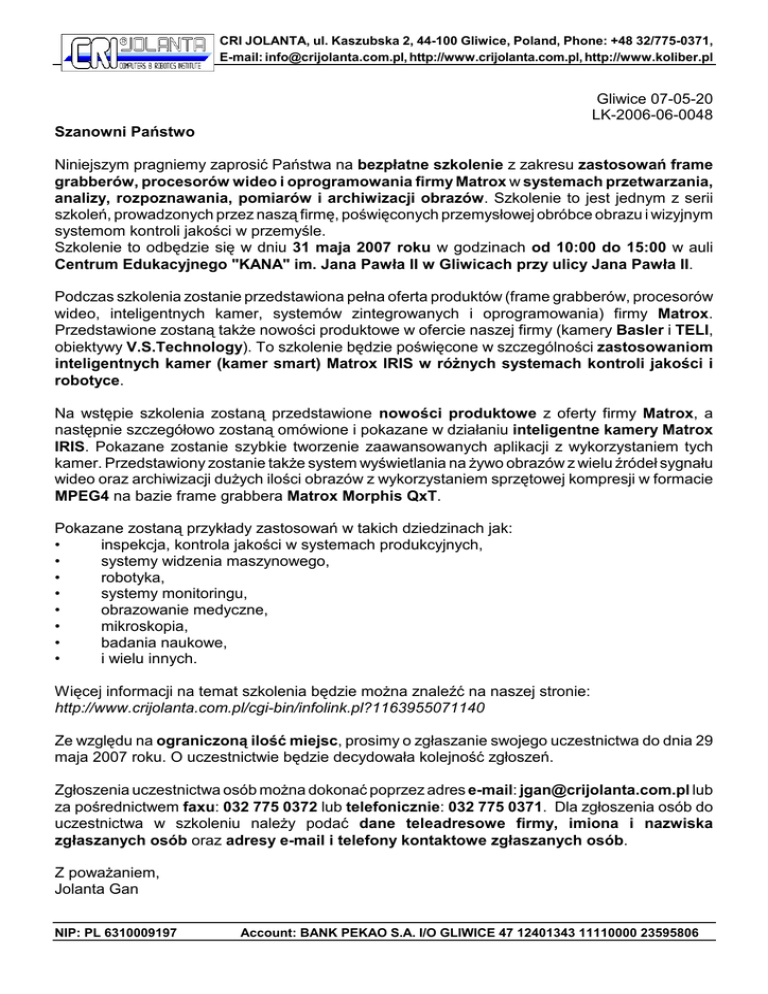 CRI JOLANTA COMPUTERS & ROBOTICS INSTITUTE

CRI JOLANTA, ul. Kaszubska 2, 44-100 Gliwice, Poland, Phone: +48 32/775-0371, E-mail: info@crijolanta.com.pl, http://www.crijolanta.com.pl, http://www.koliber.pl

Gliwice 07-05-20
LK-2006-06-0048

Szanowni Państwo

Niniejszym pragniemy zaprosić Państwa na bezpłatne szkolenie z zakresu zastosowań frame grabberów, procesorów wideo i oprogramowania firmy Matrox w systemach przetwarzania, analizy, rozpoznawania, pomiarów i archiwizacji obrazów. Szkolenie to jest jednym z serii szkoleń, prowadzonych przez naszą firmę, poświęconych przemysłowej obróbce obrazu i wizyjnym systemom kontroli jakości w przemyśle.
Szkolenie to odbędzie się w dniu 31 maja 2007 roku w godzinach od 10:00 do 15:00 w auli Centrum Edukacyjnego "KANA" im. Jana Pawła II w Gliwicach przy ulicy Jana Pawła II.

Podczas szkolenia zostanie przedstawiona pełna oferta produktów (frame grabberów, procesorów wideo, inteligentnych kamer, systemów zintegrowanych i oprogramowania) firmy Matrox. Przedstawione zostaną także nowości produktowe w ofercie naszej firmy (kamery Basler i TELI, obiektywy V.S.Technology). To szkolenie będzie poświęcone w szczególności zastosowaniom inteligentnych kamer (kamer smart) Matrox IRIS w różnych systemach kontroli jakości i robotyce.

Na wstępie szkolenia zostaną przedstawione nowości produktowe z oferty firmy Matrox, a następnie szczegółowo zostaną omówione i pokazane w działaniu inteligentne kamery Matrox IRIS. Pokazane zostanie szybkie tworzenie zaawansowanych aplikacji z wykorzystaniem tych kamer. Przedstawiony zostanie także system wyświetlania na żywo obrazów z wielu źródeł sygnału wideo oraz archiwizacji dużych ilości obrazów z wykorzystaniem sprzętowej kompresji w formacie MPEG4 na bazie frame grabbera Matrox Morphis QxT.

Pokazane zostaną przykłady zastosowań w takich dziedzinach jak:
• inspekcja, kontrola jakości w systemach produkcyjnych,
• systemy widzenia maszynowego,
• robotyka,
• systemy monitoringu,
• obrazowanie medyczne,
• mikroskopia,
• badania naukowe,
• i wielu innych.

Więcej informacji na temat szkolenia będzie można znaleźć na naszej stronie:
http://www.crijolanta.com.pl/cgi-bin/infolink.pl?1163955071140

Ze względu na ograniczoną ilość miejsc, prosimy o zgłaszanie swojego uczestnictwa do dnia 29 maja 2007 roku. O uczestnictwie będzie decydowała kolejność zgłoszeń.

Zgłoszenia uczestnictwa osób można dokonać poprzez adres e-mail: jgan@crijolanta.com.pl lub za pośrednictwem faxu: 032 775 0372 lub telefonicznie: 032 775 0371. Dla zgłoszenia osób do uczestnictwa w szkoleniu należy podać dane teleadresowe firmy, imiona i nazwiska zgłaszanych osób oraz adresy e-mail i telefony kontaktowe zgłaszanych osób.

Z poważaniem,
Jolanta Gan

NIP: PL 6310009197 Account: BANK PEKAO S.A. I/O GLIWICE 47 12401343 11110000 23595806